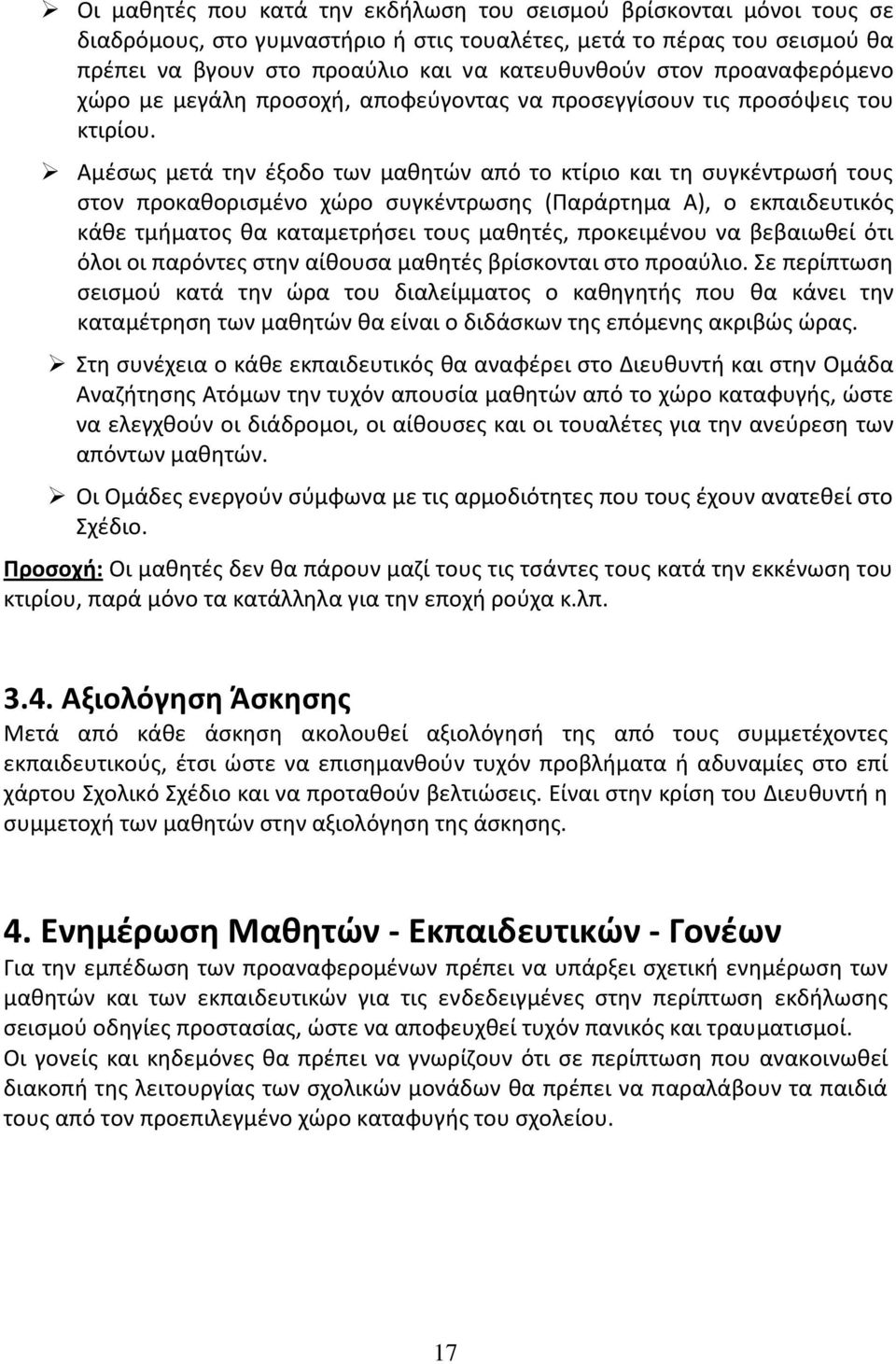 ➢ Οι μαθητές που κατά την εκδήλωση του σεισμού βρίσκονται μόνοι τους σε διαδρόμους, στο γυμναστήριο ή στις τουαλέτες, μετά το πέρας του σεισμού θα πρέπει να βγουν στο προαύλιο και να κατευθυνθούν στον προαναφερόμενο χώρο με μεγάλη προσοχή, αποφεύγοντας να προσεγγίσουν τις προσόψεις του κτιρίου.

➢ Αμέσως μετά την έξοδο των μαθητών από το κτίριο και τη συγκέντρωσή τους στον προκαθορισμένο χώρο συγκέντρωσης (Παράρτημα Α), ο εκπαιδευτικός κάθε τμήματος θα καταμετρήσει τους μαθητές, προκειμένου να βεβαιωθεί ότι όλοι οι παρόντες στην αίθουσα μαθητές βρίσκονται στο προαύλιο. Σε περίπτωση σεισμού κατά την ώρα του διαλείμματος ο καθηγητής που θα κάνει την καταμέτρηση των μαθητών θα είναι ο διδάσκων της επόμενης ακριβώς ώρας.

➢ Στη συνέχεια ο κάθε εκπαιδευτικός θα αναφέρει στο Διευθυντή και στην Ομάδα Αναζήτησης Ατόμων την τυχόν απουσία μαθητών από το χώρο καταφυγής, ώστε να ελεγχθούν οι διάδρομοι, οι αίθουσες και οι τουαλέτες για την ανεύρεση των απόντων μαθητών.

➢ Οι Ομάδες ενεργούν σύμφωνα με τις αρμοδιότητες που τους έχουν ανατεθεί στο Σχέδιο.

Προσοχή: Οι μαθητές δεν θα πάρουν μαζί τους τις τσάντες τους κατά την εκκένωση του κτιρίου, παρά μόνο τα κατάλληλα για την εποχή ρούχα κ.λπ.

3.4. Αξιολόγηση Άσκησης
Μετά από κάθε άσκηση ακολουθεί αξιολόγησή της από τους συμμετέχοντες εκπαιδευτικούς, έτσι ώστε να επισημανθούν τυχόν προβλήματα ή αδυναμίες στο επί χάρτου Σχολικό Σχέδιο και να προταθούν βελτιώσεις. Είναι στην κρίση του Διευθυντή η συμμετοχή των μαθητών στην αξιολόγηση της άσκησης.

4. Ενημέρωση Μαθητών - Εκπαιδευτικών - Γονέων
Για την εμπέδωση των προαναφερομένων πρέπει να υπάρξει σχετική ενημέρωση των μαθητών και των εκπαιδευτικών για τις ενδεδειγμένες στην περίπτωση εκδήλωσης σεισμού οδηγίες προστασίας, ώστε να αποφευχθεί τυχόν πανικός και τραυματισμοί.
Οι γονείς και κηδεμόνες θα πρέπει να γνωρίζουν ότι σε περίπτωση που ανακοινωθεί διακοπή της λειτουργίας των σχολικών μονάδων θα πρέπει να παραλάβουν τα παιδιά τους από τον προεπιλεγμένο χώρο καταφυγής του σχολείου.

17